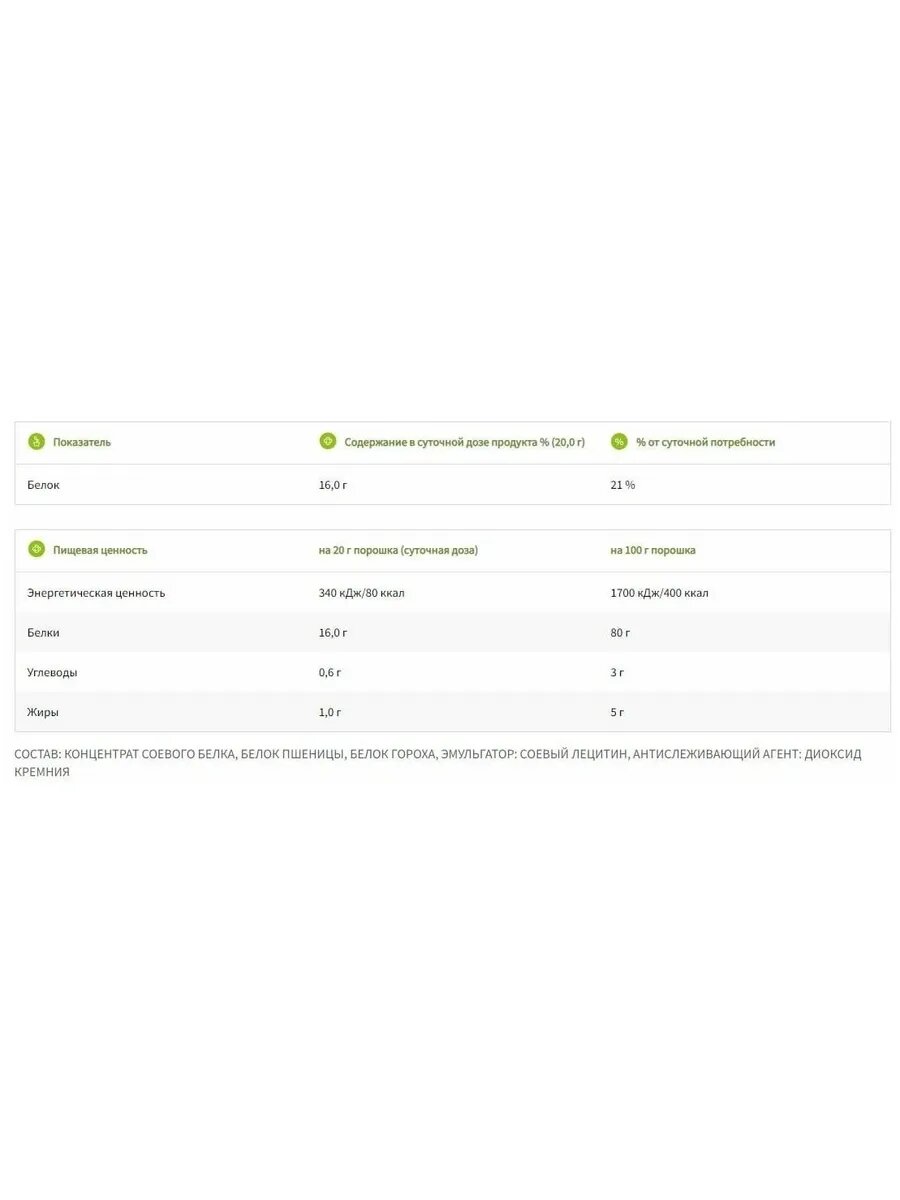 | Показатель | Содержание в суточной дозе продукта % (20,0 г) | % от суточной потребности |
|---|---|---|
| Белок | 16,0 г | 21 % |

| Пищевая ценность | на 20 г порошка (суточная доза) | на 100 г порошка |
|---|---|---|
| Энергетическая ценность | 340 кДж/80 ккал | 1700 кДж/400 ккал |
| Белки | 16,0 г | 80 г |
| Углеводы | 0,6 г | 3 г |
| Жиры | 1,0 г | 5 г |

СОСТАВ: КОНЦЕНТРАТ СОЕВОГО БЕЛКА, БЕЛОК ПШЕНИЦЫ, БЕЛОК ГОРОХА, ЭМУЛЬГАТОР: СОЕВЫЙ ЛЕЦИТИН, АНТИСЛЕЖИВАЮЩИЙ АГЕНТ: ДИОКСИД КРЕМНИЯ